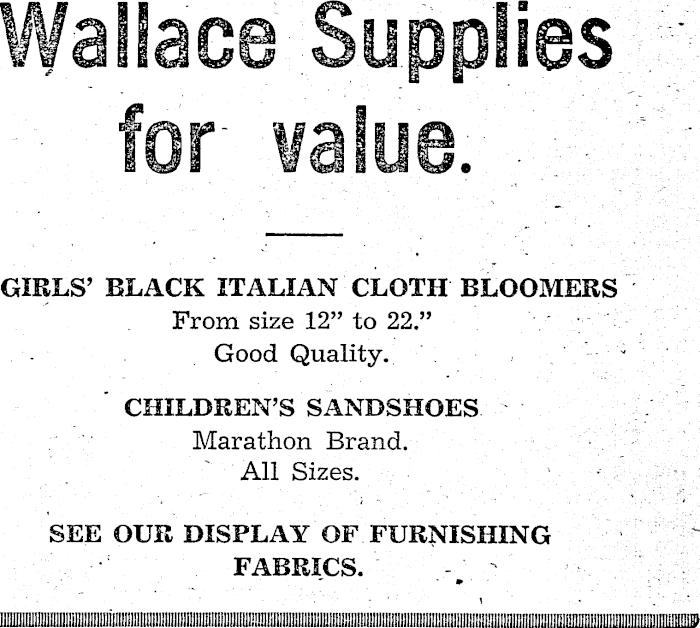 Wallace Supplies for value.

GIRLS' BLACK ITALIAN CLOTH BLOOMERS
From size 12" to 22."
Good Quality.

CHILDREN'S SANDSHOES
Marathon Brand.
All Sizes.

SEE OUR DISPLAY OF FURNISHING FABRICS.